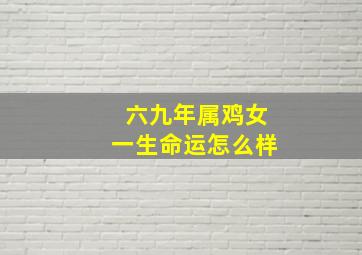 六九年属鸡女
一生命运怎么样